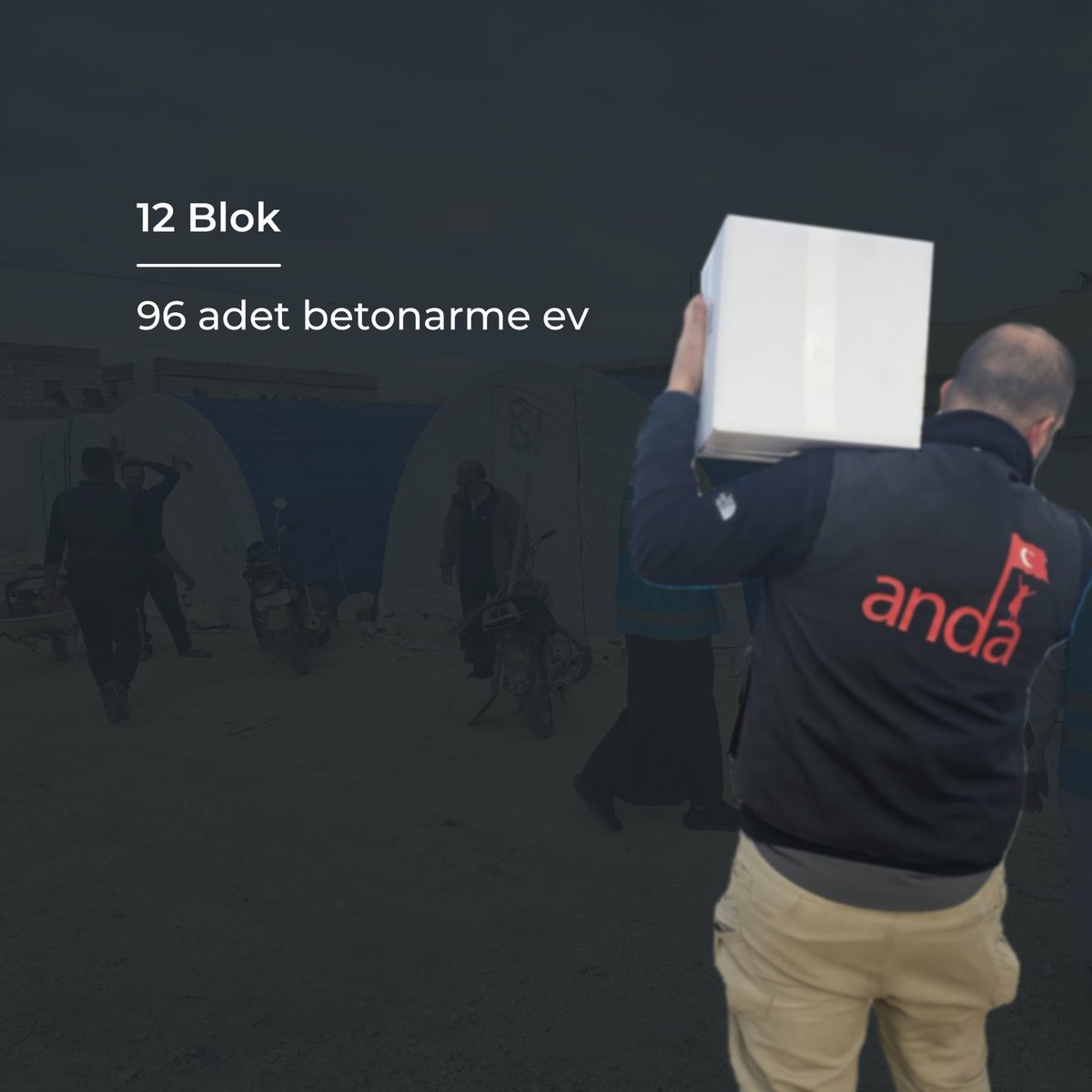 12 Blok

96 adet betonarme ev

anda